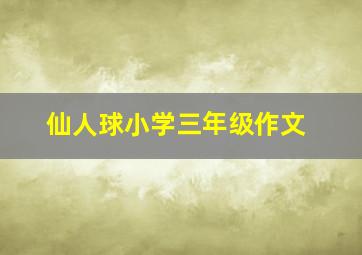 仙人球小学三年级作文